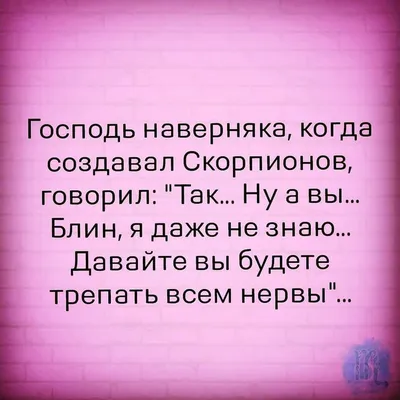 Господь наверняка, когда создавал Скорпионов, говорил: "Так... Ну а вы... Блин, я даже не знаю... Давайте вы будете трепать всем нервы"...